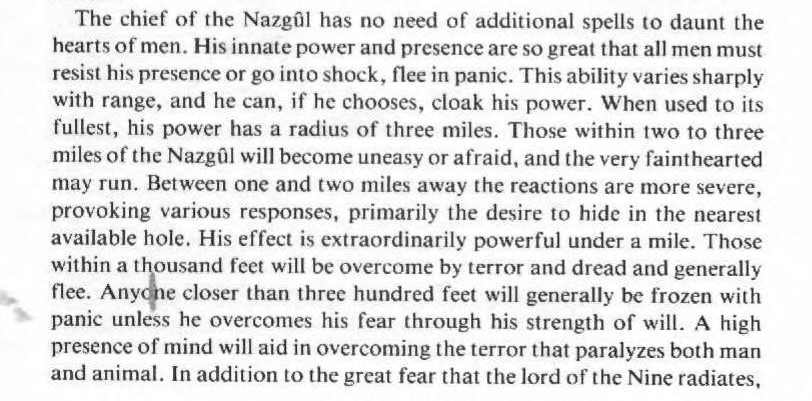 The chief of the Nazgûl has no need of additional spells to daunt the hearts of men. His innate power and presence are so great that all men must resist his presence or go into shock, flee in panic. This ability varies sharply with range, and he can, if he chooses, cloak his power. When used to its fullest, his power has a radius of three miles. Those within two to three miles of the Nazgûl will become uneasy or afraid, and the very fainthearted may run. Between one and two miles away the reactions are more severe, provoking various responses, primarily the desire to hide in the nearest available hole. His effect is extraordinarily powerful under a mile. Those within a thousand feet will be overcome by terror and dread and generally flee. Anyone closer than three hundred feet will generally be frozen with panic unless he overcomes his fear through his strength of will. A high presence of mind will aid in overcoming the terror that paralyzes both man and animal. In addition to the great fear that the lord of the Nine radiates,